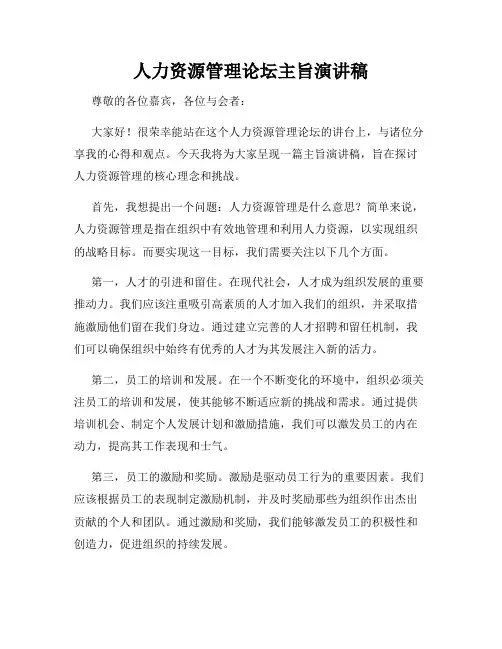 人力资源管理论坛主旨演讲稿

尊敬的各位嘉宾，各位与会者：

大家好！很荣幸能站在这个人力资源管理论坛的讲台上，与诸位分享我的心得和观点。今天我将为大家呈现一篇主旨演讲稿，旨在探讨人力资源管理的核心理念和挑战。

首先，我想提出一个问题：人力资源管理是什么意思？简单来说，人力资源管理是指在组织中有效地管理和利用人力资源，以实现组织的战略目标。而要实现这一目标，我们需要关注以下几个方面。

第一，人才的引进和留住。在现代社会，人才成为组织发展的重要推动力。我们应该注重吸引高素质的人才加入我们的组织，并采取措施激励他们留在我们身边。通过建立完善的人才招聘和留任机制，我们可以确保组织中始终有优秀的人才为其发展注入新的活力。

第二，员工的培训和发展。在一个不断变化的环境中，组织必须关注员工的培训和发展，使其能够不断适应新的挑战和需求。通过提供培训机会、制定个人发展计划和激励措施，我们可以激发员工的内在动力，提高其工作表现和士气。

第三，员工的激励和奖励。激励是驱动员工行为的重要因素。我们应该根据员工的表现制定激励机制，并及时奖励那些为组织作出杰出贡献的个人和团队。通过激励和奖励，我们能够激发员工的积极性和创造力，促进组织的持续发展。